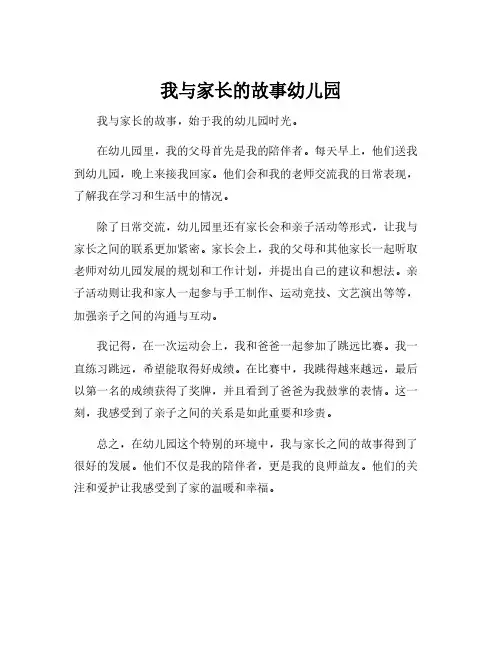 我与家长的故事幼儿园

我与家长的故事，始于我的幼儿园时光。

在幼儿园里，我的父母首先是我的陪伴者。每天早上，他们送我到幼儿园，晚上来接我回家。他们会和我的老师交流我的日常表现，了解我在学习和生活中的情况。

除了日常交流，幼儿园里还有家长会和亲子活动等形式，让我与家长之间的联系更加紧密。家长会上，我的父母和其他家长一起听取老师对幼儿园发展的规划和工作计划，并提出自己的建议和想法。亲子活动则让我和家人一起参与手工制作、运动竞技、文艺演出等等，加强亲子之间的沟通与互动。

我记得，在一次运动会上，我和爸爸一起参加了跳远比赛。我一直练习跳远，希望能取得好成绩。在比赛中，我跳得越来越远，最后以第一名的成绩获得了奖牌，并且看到了爸爸为我鼓掌的表情。这一刻，我感受到了亲子之间的关系是如此重要和珍贵。

总之，在幼儿园这个特别的环境中，我与家长之间的故事得到了很好的发展。他们不仅是我的陪伴者，更是我的良师益友。他们的关注和爱护让我感受到了家的温暖和幸福。